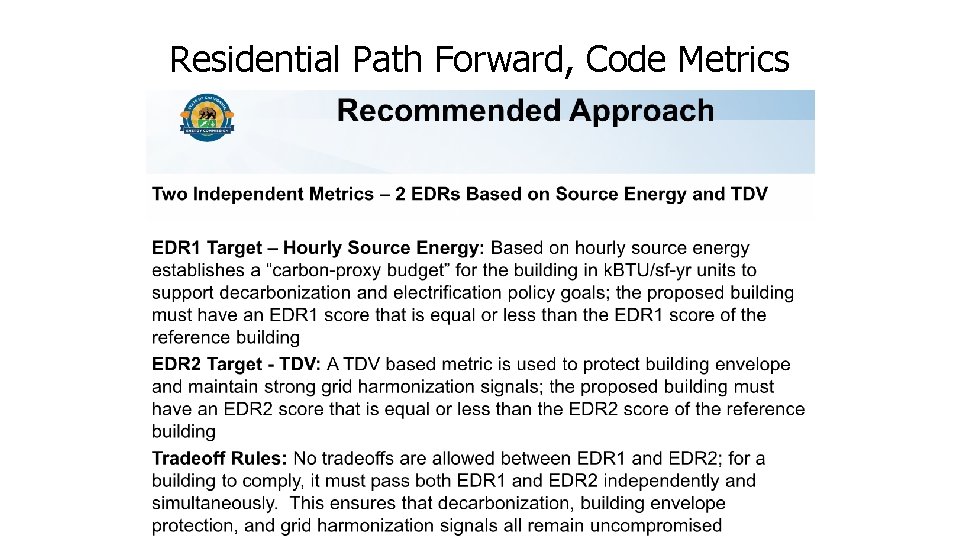 Residential Path Forward, Code Metrics

Recommended Approach

Two Independent Metrics – 2 EDRs Based on Source Energy and TDV

EDR1 Target – Hourly Source Energy: Based on hourly source energy establishes a "carbon-proxy budget" for the building in kBTU/sf-yr units to support decarbonization and electrification policy goals; the proposed building must have an EDR1 score that is equal or less than the EDR1 score of the reference building

EDR2 Target - TDV: A TDV based metric is used to protect building envelope and maintain strong grid harmonization signals; the proposed building must have an EDR2 score that is equal or less than the EDR2 score of the reference building

Tradeoff Rules: No tradeoffs are allowed between EDR1 and EDR2; for a building to comply, it must pass both EDR1 and EDR2 independently and simultaneously. This ensures that decarbonization, building envelope protection, and grid harmonization signals all remain uncompromised